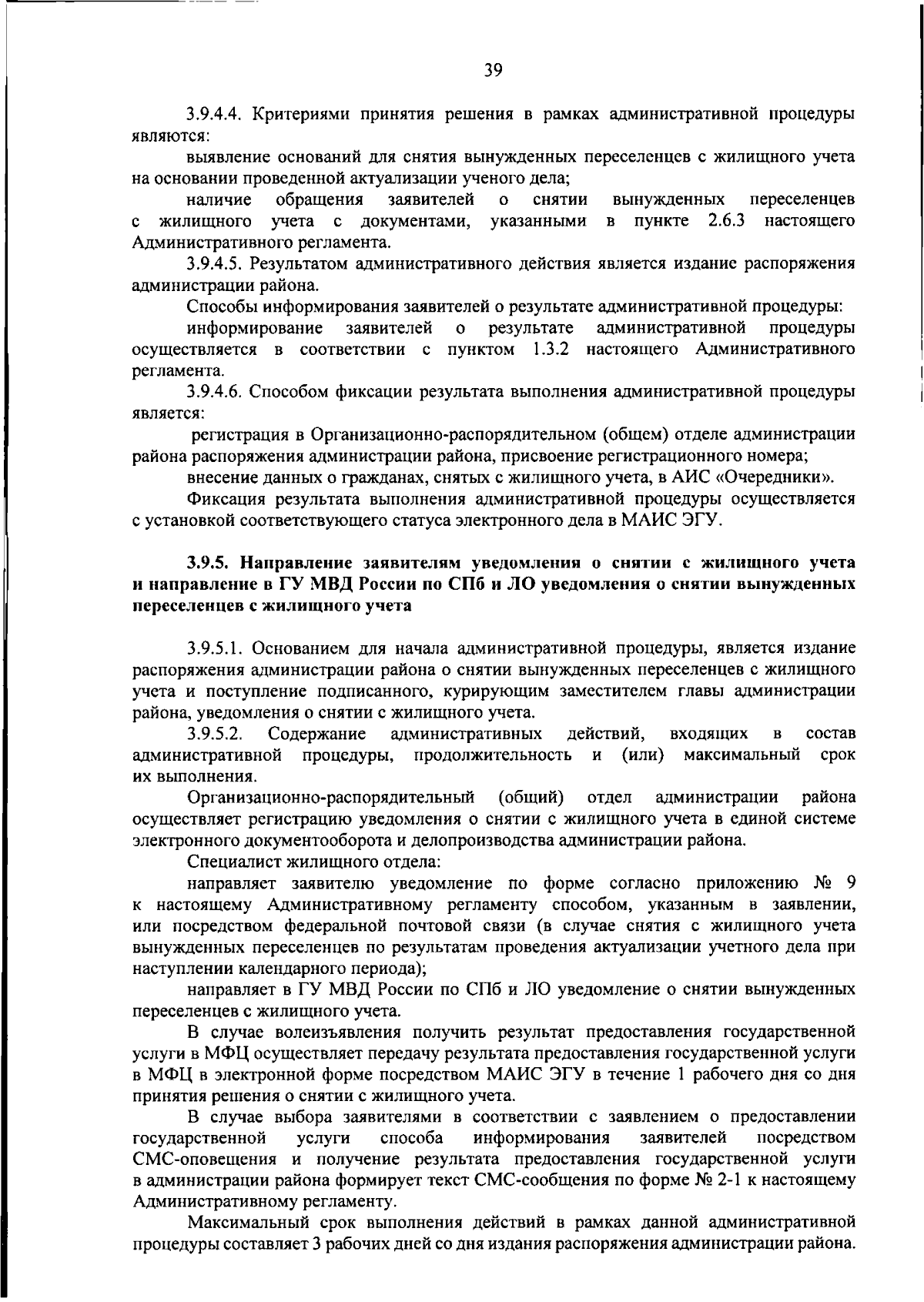 39

3.9.4.4. Критериями принятия решения в рамках административной процедуры являются:

выявление оснований для снятия вынужденных переселенцев с жилищного учета на основании проведенной актуализации ученого дела;

наличие обращения заявителей о снятии вынужденных переселенцев с жилищного учета с документами, указанными в пункте 2.6.3 настоящего Административного регламента.

3.9.4.5. Результатом административного действия является издание распоряжения администрации района.

Способы информирования заявителей о результате административной процедуры:

информирование заявителей о результате административной процедуры осуществляется в соответствии с пунктом 1.3.2 настоящего Административного регламента.

3.9.4.6. Способом фиксации результата выполнения административной процедуры является:

регистрация в Организационно-распорядительном (общем) отделе администрации района распоряжения администрации района, присвоение регистрационного номера;

внесение данных о гражданах, снятых с жилищного учета, в АИС «Очередники».

Фиксация результата выполнения административной процедуры осуществляется с установкой соответствующего статуса электронного дела в МАИС ЭГУ.

3.9.5. Направление заявителям уведомления о снятии с жилищного учета и направление в ГУ МВД России по СПб и ЛО уведомления о снятии вынужденных переселенцев с жилищного учета

3.9.5.1. Основанием для начала административной процедуры, является издание распоряжения администрации района о снятии вынужденных переселенцев с жилищного учета и поступление подписанного, курирующим заместителем главы администрации района, уведомления о снятии с жилищного учета.

3.9.5.2. Содержание административных действий, входящих в состав административной процедуры, продолжительность и (или) максимальный срок их выполнения.

Организационно-распорядительный (общий) отдел администрации района осуществляет регистрацию уведомления о снятии с жилищного учета в единой системе электронного документооборота и делопроизводства администрации района.

Специалист жилищного отдела:

направляет заявителю уведомление по форме согласно приложению № 9 к настоящему Административному регламенту способом, указанным в заявлении, или посредством федеральной почтовой связи (в случае снятия с жилищного учета вынужденных переселенцев по результатам проведения актуализации учетного дела при наступлении календарного периода);

направляет в ГУ МВД России по СПб и ЛО уведомление о снятии вынужденных переселенцев с жилищного учета.

В случае волеизъявления получить результат предоставления государственной услуги в МФЦ осуществляет передачу результата предоставления государственной услуги в МФЦ в электронной форме посредством МАИС ЭГУ в течение 1 рабочего дня со дня принятия решения о снятии с жилищного учета.

В случае выбора заявителями в соответствии с заявлением о предоставлении государственной услуги способа информирования заявителей посредством СМС-оповещения и получение результата предоставления государственной услуги в администрации района формирует текст СМС-сообщения по форме № 2-1 к настоящему Административному регламенту.

Максимальный срок выполнения действий в рамках данной административной процедуры составляет 3 рабочих дней со дня издания распоряжения администрации района.